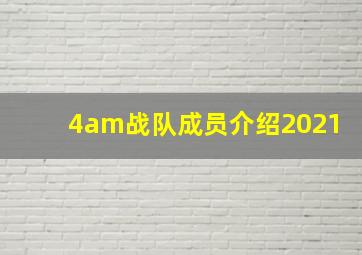 4am战队成员介绍2021